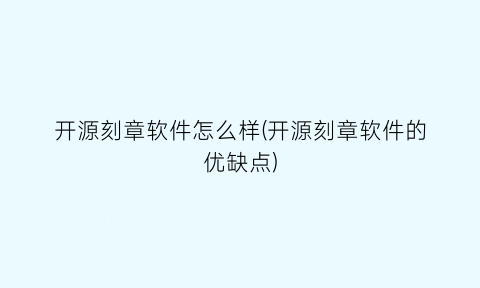 开源刻章软件怎么样(开源刻章软件的优缺点)